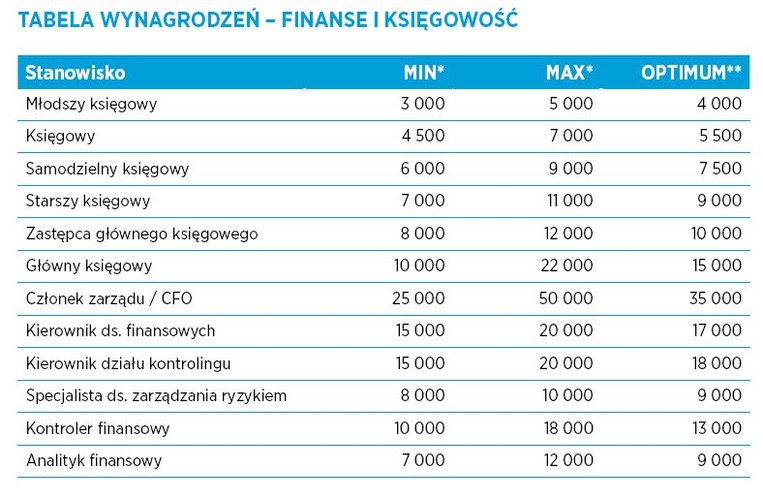 TABELA WYNAGRODZEŃ – FINANSE I KSIĘGOWOŚĆ

| Stanowisko | MIN* | MAX* | OPTIMUM** |
|---|---|---|---|
| Młodszy księgowy | 3 000 | 5 000 | 4 000 |
| Księgowy | 4 500 | 7 000 | 5 500 |
| Samodzielny księgowy | 6 000 | 9 000 | 7 500 |
| Starszy księgowy | 7 000 | 11 000 | 9 000 |
| Zastępca głównego księgowego | 8 000 | 12 000 | 10 000 |
| Główny księgowy | 10 000 | 22 000 | 15 000 |
| Członek zarządu / CFO | 25 000 | 50 000 | 35 000 |
| Kierownik ds. finansowych | 15 000 | 20 000 | 17 000 |
| Kierownik działu kontrolingu | 15 000 | 20 000 | 18 000 |
| Specjalista ds. zarządzania ryzykiem | 8 000 | 10 000 | 9 000 |
| Kontroler finansowy | 10 000 | 18 000 | 13 000 |
| Analityk finansowy | 7 000 | 12 000 | 9 000 |